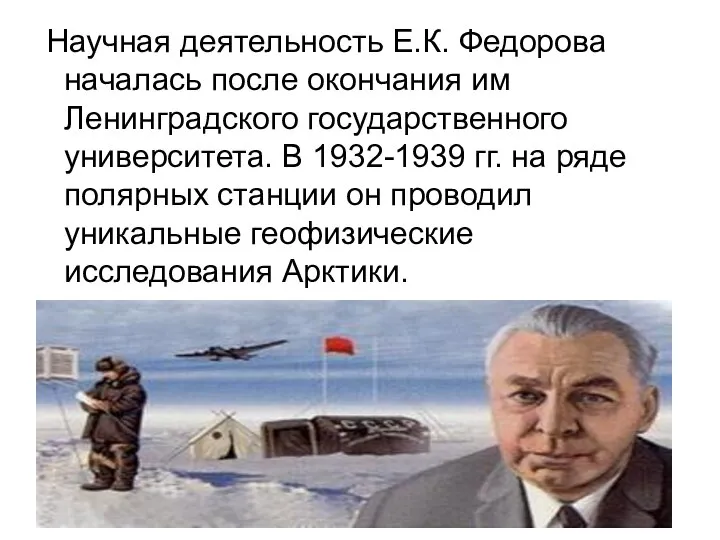 Научная деятельность Е.К. Федорова началась после окончания им Ленинградского государственного университета. В 1932-1939 гг. на ряде полярных станции он проводил уникальные геофизические исследования Арктики.

СССР